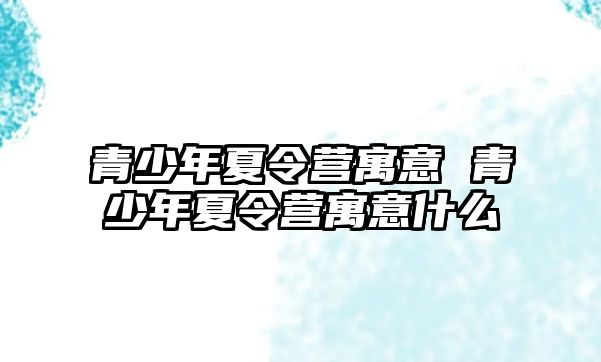 青少年夏令营寓意 青少年夏令营寓意什么